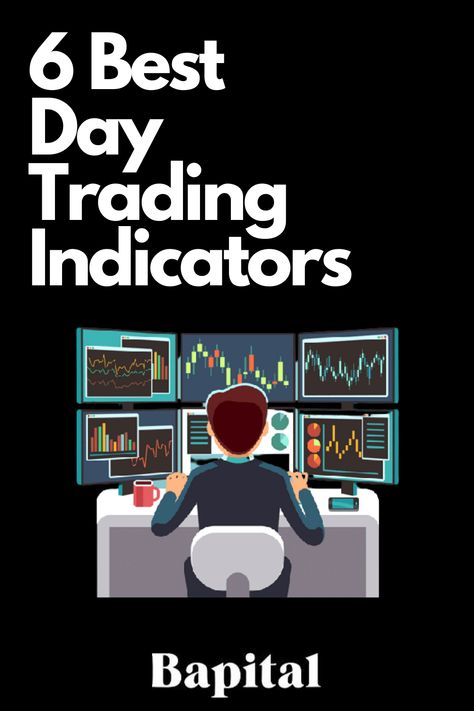 6 Best Day Trading Indicators

Bapital